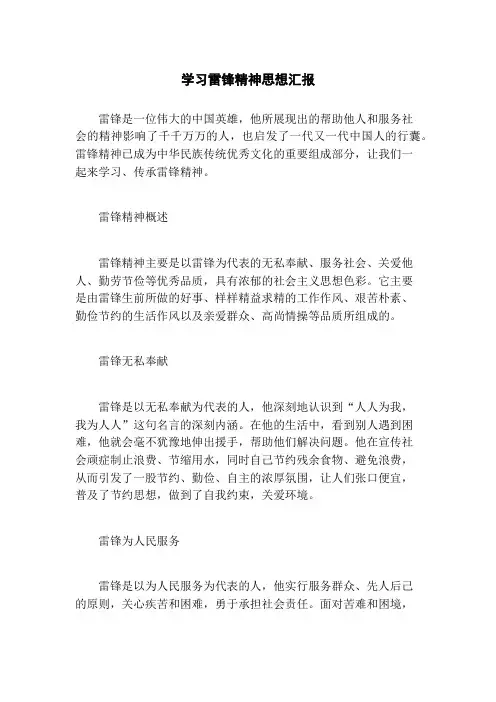 学习雷锋精神思想汇报

雷锋是一位伟大的中国英雄，他所展现出的帮助他人和服务社会的精神影响了千千万万的人，也启发了一代又一代中国人的行囊。雷锋精神已成为中华民族传统优秀文化的重要组成部分，让我们一起来学习、传承雷锋精神。

雷锋精神概述

雷锋精神主要是以雷锋为代表的无私奉献、服务社会、关爱他人、勤劳节俭等优秀品质，具有浓郁的社会主义思想色彩。它主要是由雷锋生前所做的好事、样样精益求精的工作作风、艰苦朴素、勤俭节约的生活作风以及亲爱群众、高尚情操等品质所组成的。

雷锋无私奉献

雷锋是以无私奉献为代表的人，他深刻地认识到“人人为我，我为人人”这句名言的深刻内涵。在他的生活中，看到别人遇到困难，他就会毫不犹豫地伸出援手，帮助他们解决问题。他在宣传社会顽症制止浪费、节缩用水，同时自己节约残余食物、避免浪费，从而引发了一股节约、勤俭、自主的浓厚氛围，让人们张口便宜，普及了节约思想，做到了自我约束，关爱环境。

雷锋为人民服务

雷锋是以为人民服务为代表的人，他实行服务群众、先人后己的原则，关心疾苦和困难，勇于承担社会责任。面对苦难和困境，